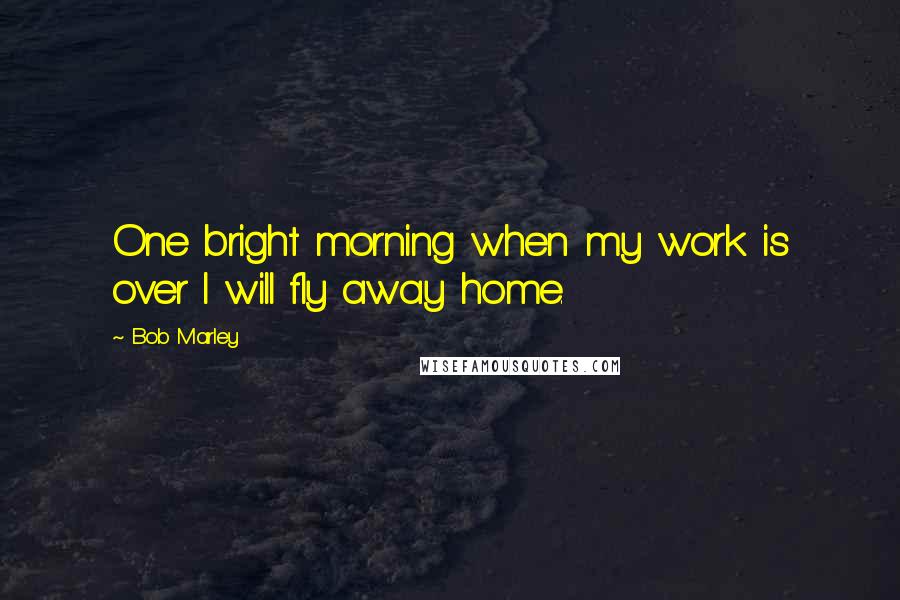 One bright morning when my work is over I will fly away home.

~ Bob Marley

WISEFAMOUSQUOTES.COM